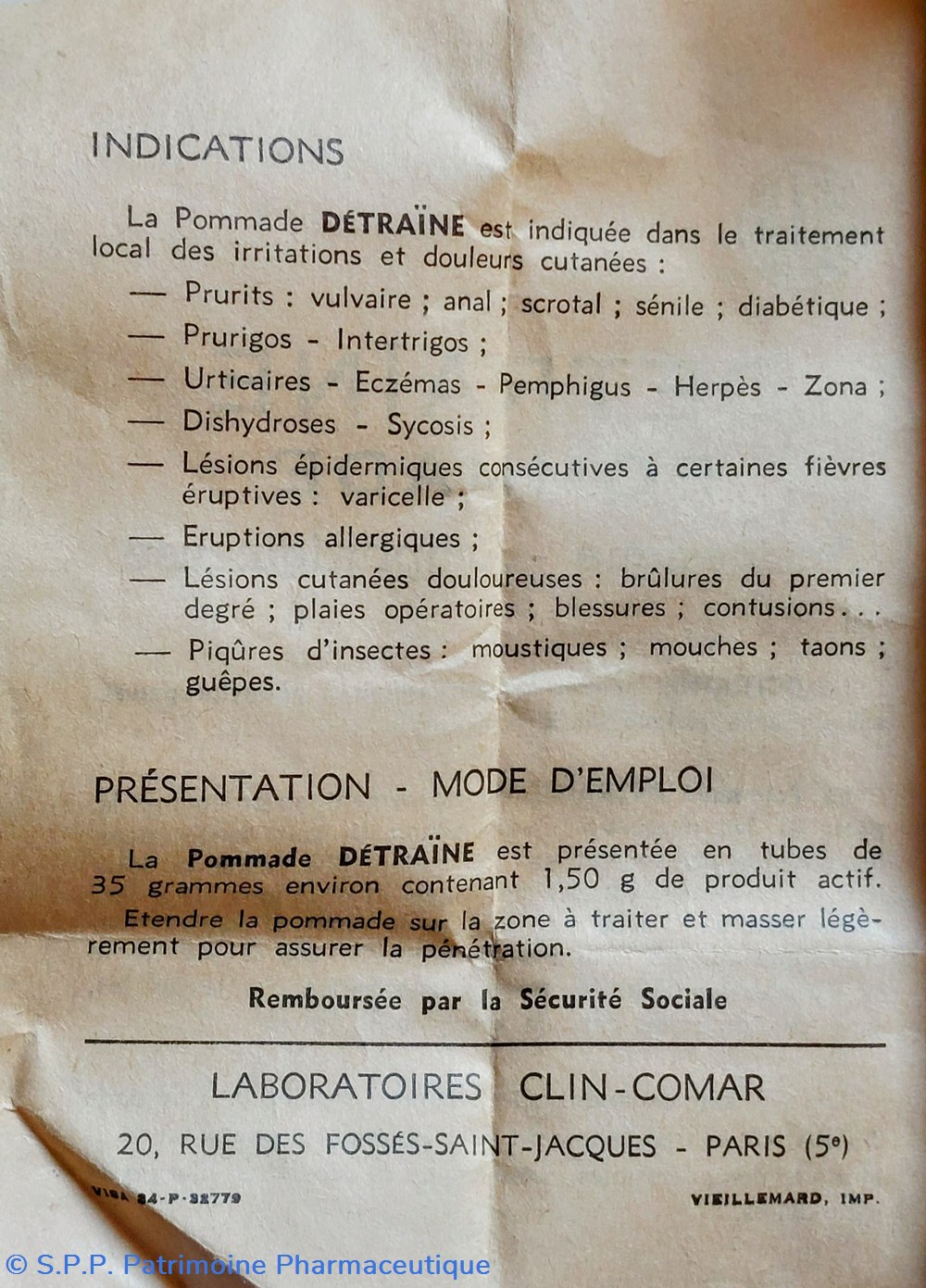 INDICATIONS

La Pommade DÉTRAÏNE est indiquée dans le traitement local des irritations et douleurs cutanées :

— Prurits : vulvaire ; anal ; scrotal ; sénile ; diabétique ;

— Prurigos - Intertrigos ;

— Urticaires - Eczémas - Pemphigus - Herpès - Zona ;

— Dishydroses - Sycosis ;

— Lésions épidermiques consécutives à certaines fièvres éruptives : varicelle ;

— Eruptions allergiques ;

— Lésions cutanées douloureuses : brûlures du premier degré ; plaies opératoires ; blessures ; contusions...

— Piqûres d'insectes : moustiques ; mouches ; taons ; guêpes.

PRÉSENTATION - MODE D'EMPLOI

La Pommade DÉTRAÏNE est présentée en tubes de 35 grammes environ contenant 1,50 g de produit actif.

Etendre la pommade sur la zone à traiter et masser légèrement pour assurer la pénétration.

Remboursée par la Sécurité Sociale

LABORATOIRES CLIN-COMAR

20, RUE DES FOSSÉS-SAINT-JACQUES - PARIS (5e)

VISA 24-P-32779

VIEILLEMARD, IMP.

© S.P.P. Patrimoine Pharmaceutique